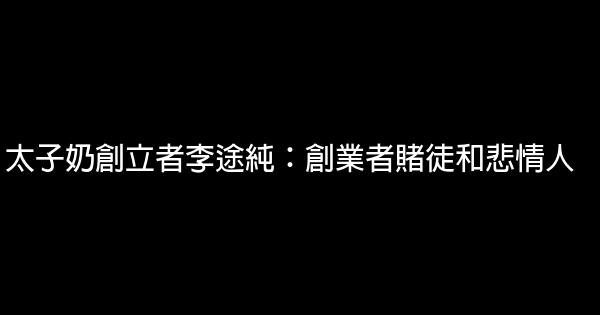 太子奶創立者李途純：創業者賭徒和悲情人